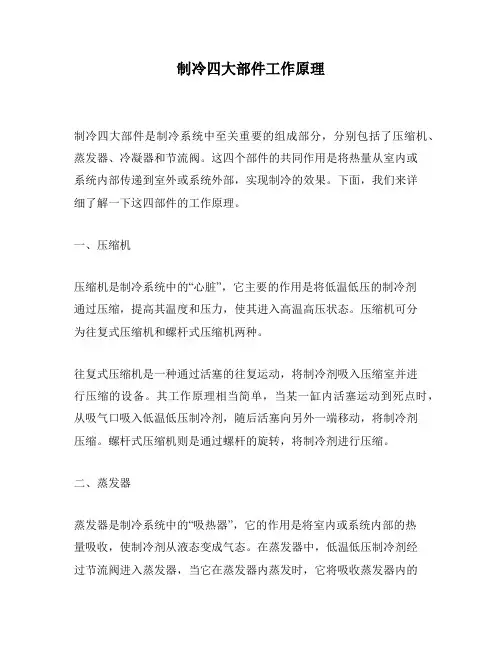 制冷四大部件工作原理

制冷四大部件是制冷系统中至关重要的组成部分，分别包括了压缩机、蒸发器、冷凝器和节流阀。这四个部件的共同作用是将热量从室内或系统内部传递到室外或系统外部，实现制冷的效果。下面，我们来详细了解一下这四部件的工作原理。

一、压缩机

压缩机是制冷系统中的“心脏”，它主要的作用是将低温低压的制冷剂通过压缩，提高其温度和压力，使其进入高温高压状态。压缩机可分为往复式压缩机和螺杆式压缩机两种。

往复式压缩机是一种通过活塞的往复运动，将制冷剂吸入压缩室并进行压缩的设备。其工作原理相当简单，当某一缸内活塞运动到死点时，从吸气口吸入低温低压制冷剂，随后活塞向另外一端移动，将制冷剂压缩。螺杆式压缩机则是通过螺杆的旋转，将制冷剂进行压缩。

二、蒸发器

蒸发器是制冷系统中的“吸热器”，它的作用是将室内或系统内部的热量吸收，使制冷剂从液态变成气态。在蒸发器中，低温低压制冷剂经过节流阀进入蒸发器，当它在蒸发器内蒸发时，它将吸收蒸发器内的